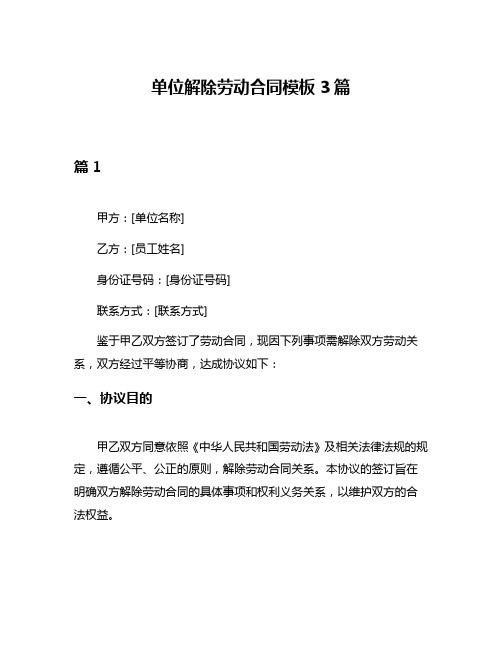 单位解除劳动合同模板 3 篇

篇 1

甲方：[单位名称]

乙方：[员工姓名]

身份证号码：[身份证号码]

联系方式：[联系方式]

鉴于甲乙双方签订了劳动合同，现因下列事项需解除双方劳动关系，双方经过平等协商，达成协议如下：

一、协议目的

甲乙双方同意依照《中华人民共和国劳动法》及相关法律法规的规定，遵循公平、公正的原则，解除劳动合同关系。本协议的签订旨在明确双方解除劳动合同的具体事项和权利义务关系，以维护双方的合法权益。